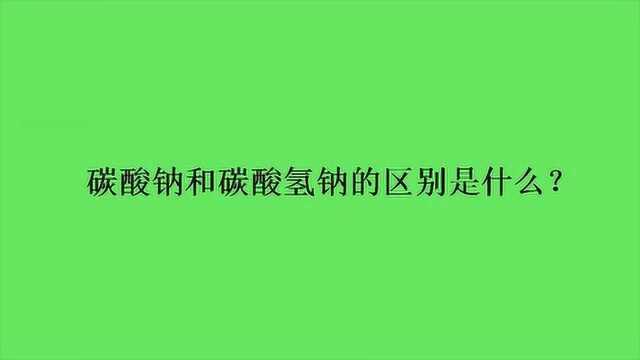 碳酸钠和碳酸氢钠的区别是什么？